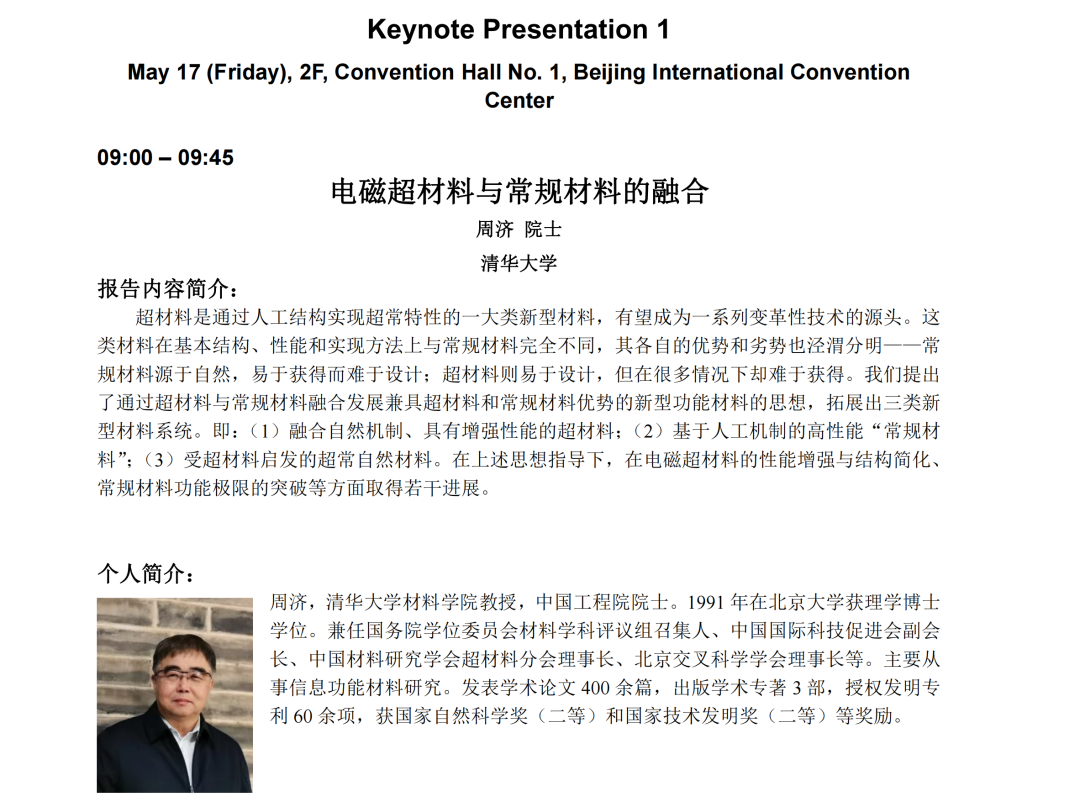 Keynote Presentation 1

May 17 (Friday), 2F, Convention Hall No. 1, Beijing International Convention Center

09:00 – 09:45

电磁超材料与常规材料的融合

周济 院士

清华大学

报告内容简介：

超材料是通过人工结构实现超常特性的一大类新型材料，有望成为一系列变革性技术的源头。这类材料在基本结构、性能和实现方法上与常规材料完全不同，其各自的优势和劣势也泾渭分明——常规材料源于自然，易于获得而难于设计；超材料则易于设计，但在很多情况下却难于获得。我们提出了通过超材料与常规材料融合发展兼具超材料和常规材料优势的新型功能材料的思想，拓展出三类新型材料系统。即：（1）融合自然机制、具有增强性能的超材料；（2）基于人工机制的高性能“常规材料”；（3）受超材料启发的超常自然材料。在上述思想指导下，在电磁超材料的性能增强与结构简化、常规材料功能极限的突破等方面取得若干进展。

个人简介：

周济，清华大学材料学院教授，中国工程院院士。1991 年在北京大学获理学博士学位。兼任国务院学位委员会材料学科评议组召集人、中国国际科技促进会副会长、中国材料研究学会超材料分会理事长、北京交叉科学学会理事长等。主要从事信息功能材料研究。发表学术论文 400 余篇，出版学术专著 3 部，授权发明专利 60 余项，获国家自然科学奖（二等）和国家技术发明奖（二等）等奖励。